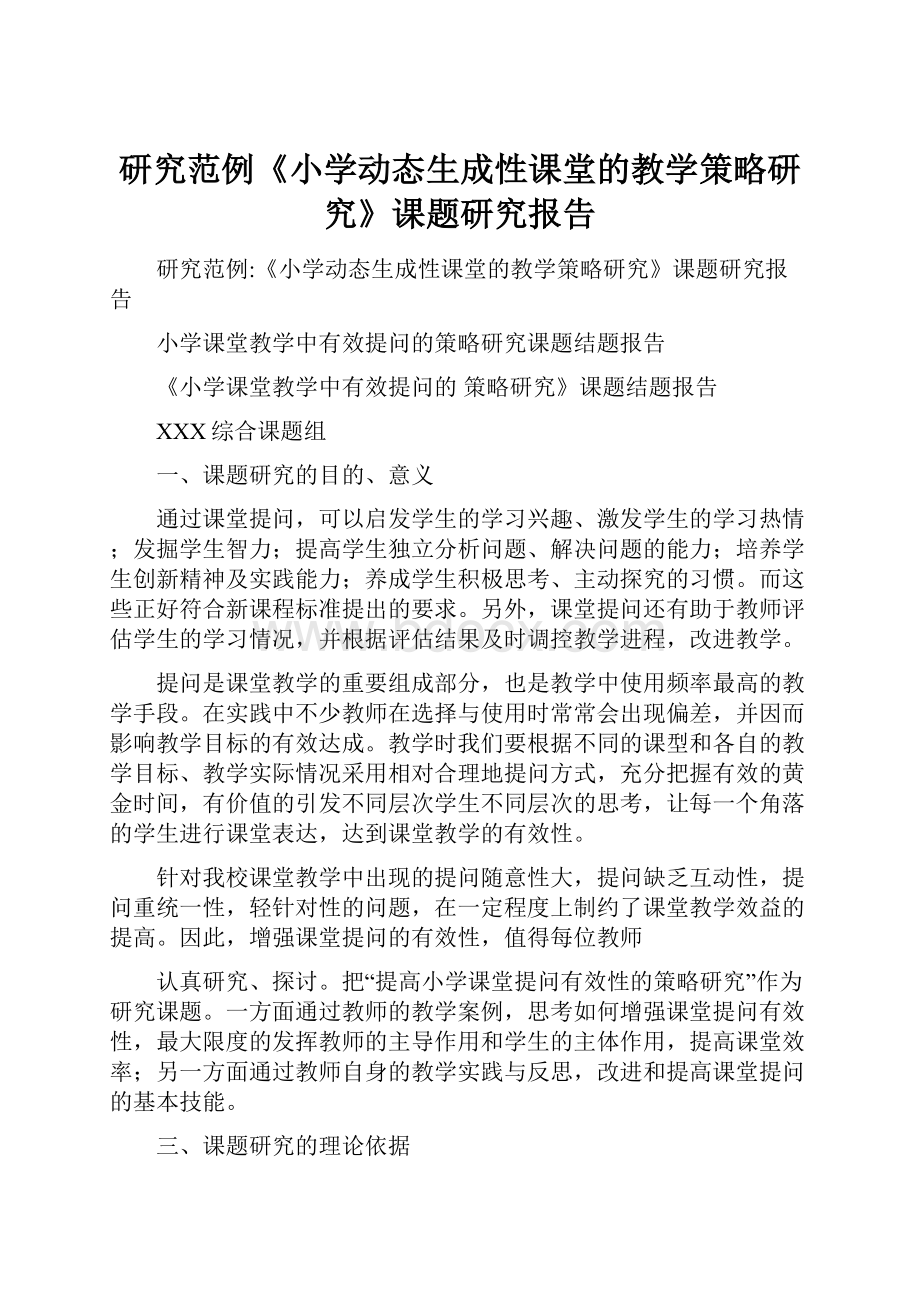 研究范例《小学动态生成性课堂的教学策略研究》课题研究报告

研究范例:《小学动态生成性课堂的教学策略研究》课题研究报告

小学课堂教学中有效提问的策略研究课题结题报告

《小学课堂教学中有效提问的 策略研究》课题结题报告

XXX 综合课题组

一、课题研究的目的、意义

通过课堂提问，可以启发学生的学习兴趣、激发学生的学习热情；发掘学生智力；提高学生独立分析问题、解决问题的能力；培养学生创新精神及实践能力；养成学生积极思考、主动探究的习惯。而这些正好符合新课程标准提出的要求。另外，课堂提问还有助于教师评估学生的学习情况，并根据评估结果及时调控教学进程，改进教学。

提问是课堂教学的重要组成部分，也是教学中使用频率最高的教学手段。在实践中不少教师在选择与使用时常常会出现偏差，并因而影响教学目标的有效达成。教学时我们要根据不同的课型和各自的教学目标、教学实际情况采用相对合理地提问方式，充分把握有效的黄金时间，有价值的引发不同层次学生不同层次的思考，让每一个角落的学生进行课堂表达，达到课堂教学的有效性。

针对我校课堂教学中出现的提问随意性大，提问缺乏互动性，提问重统一性，轻针对性的问题，在一定程度上制约了课堂教学效益的提高。因此，增强课堂提问的有效性，值得每位教师

认真研究、探讨。把“提高小学课堂提问有效性的策略研究”作为研究课题。一方面通过教师的教学案例，思考如何增强课堂提问有效性，最大限度的发挥教师的主导作用和学生的主体作用，提高课堂效率；另一方面通过教师自身的教学实践与反思，改进和提高课堂提问的基本技能。

三、课题研究的理论依据